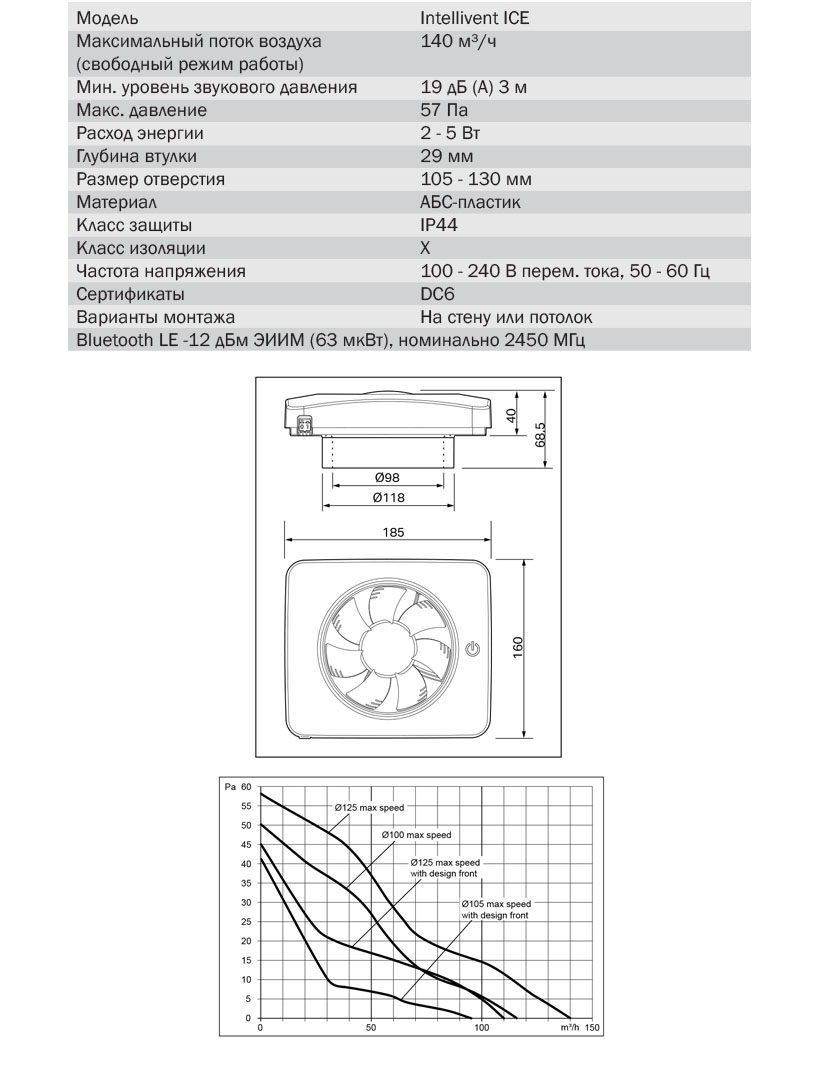 | Модель | Intellivent ICE |
|---|---|
| Максимальный поток воздуха (свободный режим работы) | 140 м³/ч |
| Мин. уровень звукового давления | 19 дБ (А) 3 м |
| Макс. давление | 57 Па |
| Расход энергии | 2 - 5 Вт |
| Глубина втулки | 29 мм |
| Размер отверстия | 105 - 130 мм |
| Материал | АБС-пластик |
| Класс защиты | IP44 |
| Класс изоляции | X |
| Частота напряжения | 100 - 240 В перем. тока, 50 - 60 Гц |
| Сертификаты | DC6 |
| Варианты монтажа | На стену или потолок |
| Bluetooth LE -12 дБм ЭИИМ (63 мкВт), номинально 2450 МГц | |

40
68,5
Ø98
Ø118
185
160

Pa 60
55
50
45
40
35
30
25
20
15
10
5
0
0
50
100
m³/h 150
Ø125 max speed
Ø100 max speed
Ø125 max speed with design front
Ø105 max speed with design front